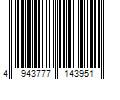 4 943777 143951